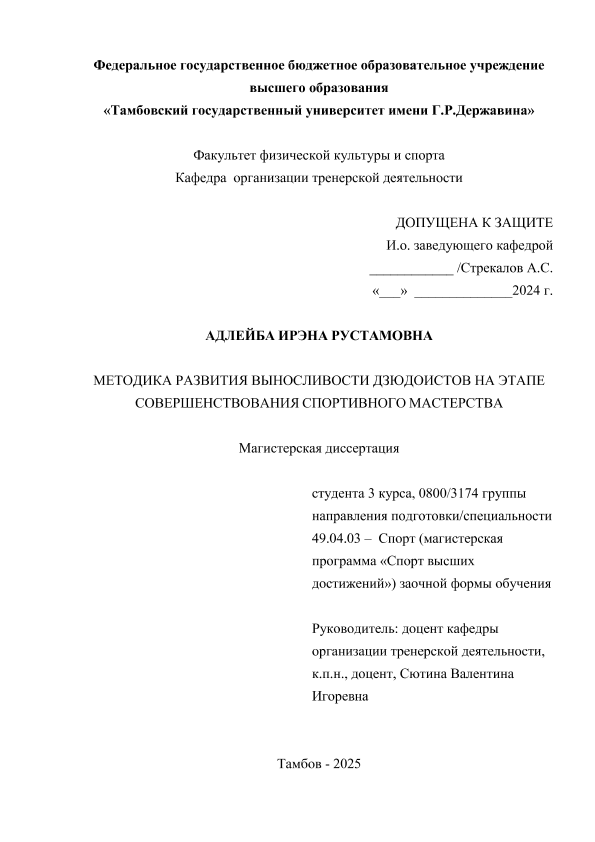 Федеральное государственное бюджетное образовательное учреждение высшего образования
«Тамбовский государственный университет имени Г.Р.Державина»

Факультет физической культуры и спорта
Кафедра организации тренерской деятельности

ДОПУЩЕНА К ЗАЩИТЕ
И.о. заведующего кафедрой
____________ /Стрекалов А.С.
«___» ______________2024 г.

АДЛЕЙБА ИРЭНА РУСТАМОВНА

МЕТОДИКА РАЗВИТИЯ ВЫНОСЛИВОСТИ ДЗЮДОИСТОВ НА ЭТАПЕ СОВЕРШЕНСТВОВАНИЯ СПОРТИВНОГО МАСТЕРСТВА

Магистерская диссертация

студента 3 курса, 0800/3174 группы направления подготовки/специальности 49.04.03 – Спорт (магистерская программа «Спорт высших достижений») заочной формы обучения

Руководитель: доцент кафедры организации тренерской деятельности, к.п.н., доцент, Сютина Валентина Игоревна

Тамбов - 2025